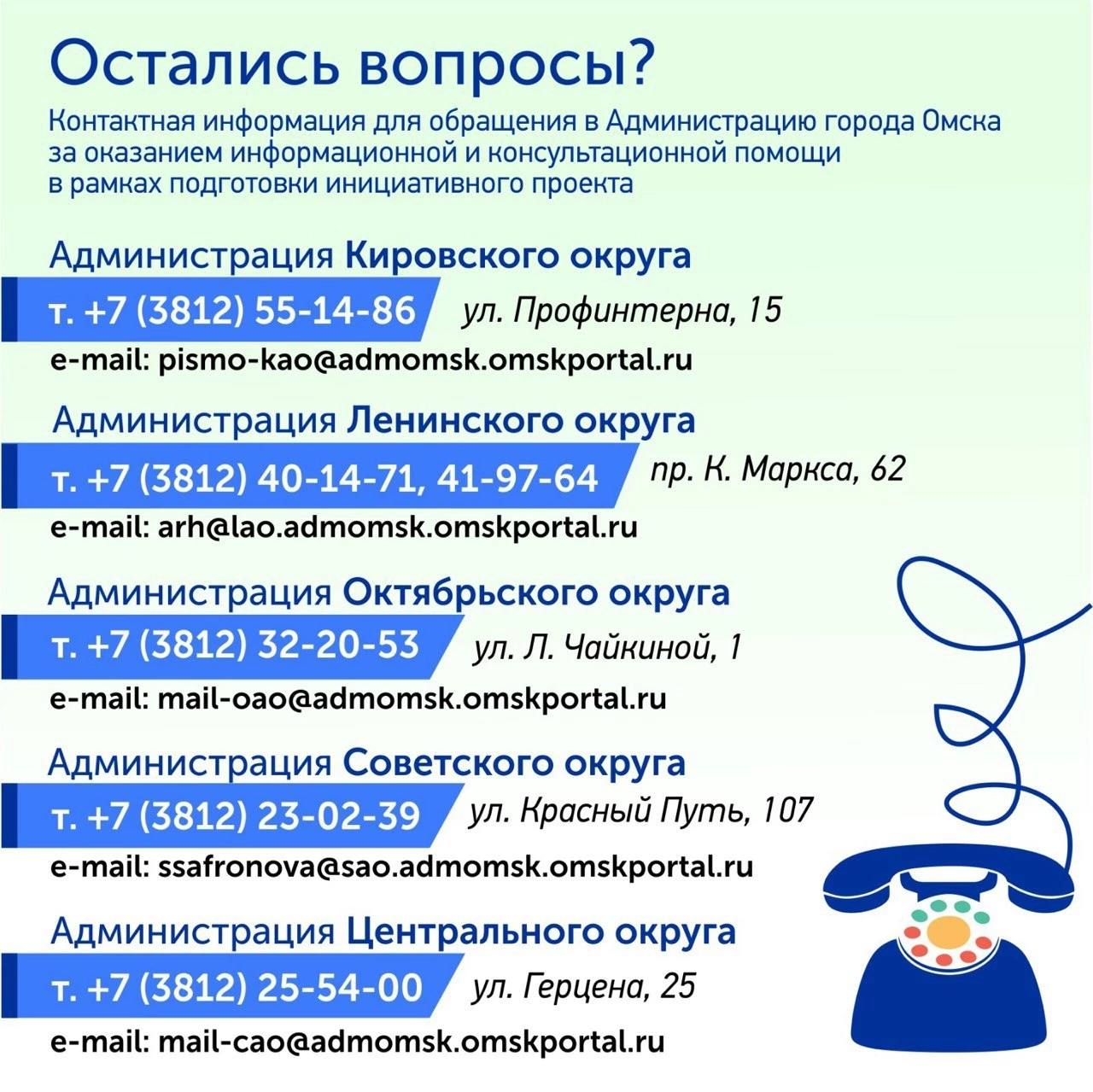 Остались вопросы?

Контактная информация для обращения в Администрацию города Омска за оказанием информационной и консультационной помощи в рамках подготовки инициативного проекта

Администрация Кировского округа
т. +7 (3812) 55-14-86 ул. Профинтерна, 15
e-mail: pismo-kao@admomsk.omskportal.ru

Администрация Ленинского округа
т. +7 (3812) 40-14-71, 41-97-64 пр. К. Маркса, 62
e-mail: arh@lao.admomsk.omskportal.ru

Администрация Октябрьского округа
т. +7 (3812) 32-20-53 ул. Л. Чайкиной, 1
e-mail: mail-oao@admomsk.omskportal.ru

Администрация Советского округа
т. +7 (3812) 23-02-39 ул. Красный Путь, 107
e-mail: ssafronova@sao.admomsk.omskportal.ru

Администрация Центрального округа
т. +7 (3812) 25-54-00 ул. Герцена, 25
e-mail: mail-cao@admomsk.omskportal.ru